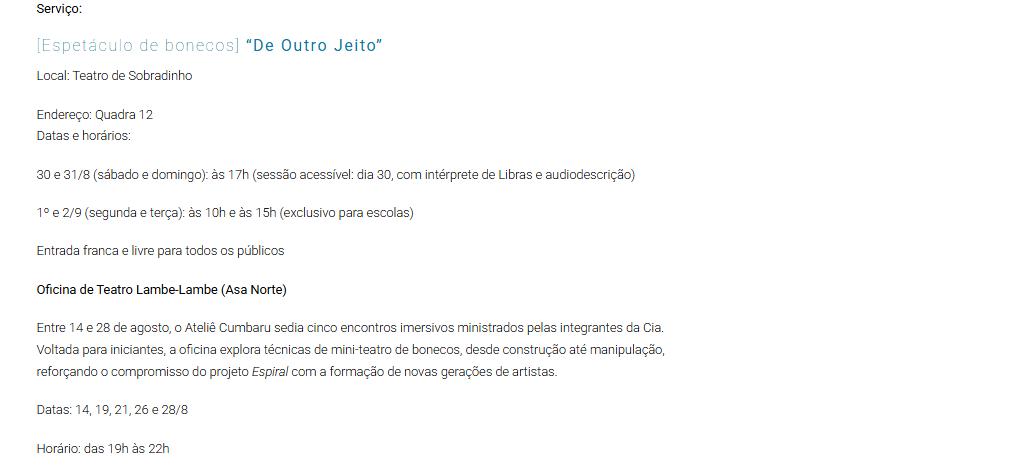 Serviço:

[Espetáculo de bonecos] "De Outro Jeito"

Local: Teatro de Sobradinho

Endereço: Quadra 12
Datas e horários:

30 e 31/8 (sábado e domingo): às 17h (sessão acessível: dia 30, com intérprete de Libras e audiodescrição)

1º e 2/9 (segunda e terça): às 10h e às 15h (exclusivo para escolas)

Entrada franca e livre para todos os públicos

Oficina de Teatro Lambe-Lambe (Asa Norte)

Entre 14 e 28 de agosto, o Ateliê Cumbaru sedia cinco encontros imersivos ministrados pelas integrantes da Cia. Voltada para iniciantes, a oficina explora técnicas de mini-teatro de bonecos, desde construção até manipulação, reforçando o compromisso do projeto Espiral com a formação de novas gerações de artistas.

Datas: 14, 19, 21, 26 e 28/8

Horário: das 19h às 22h